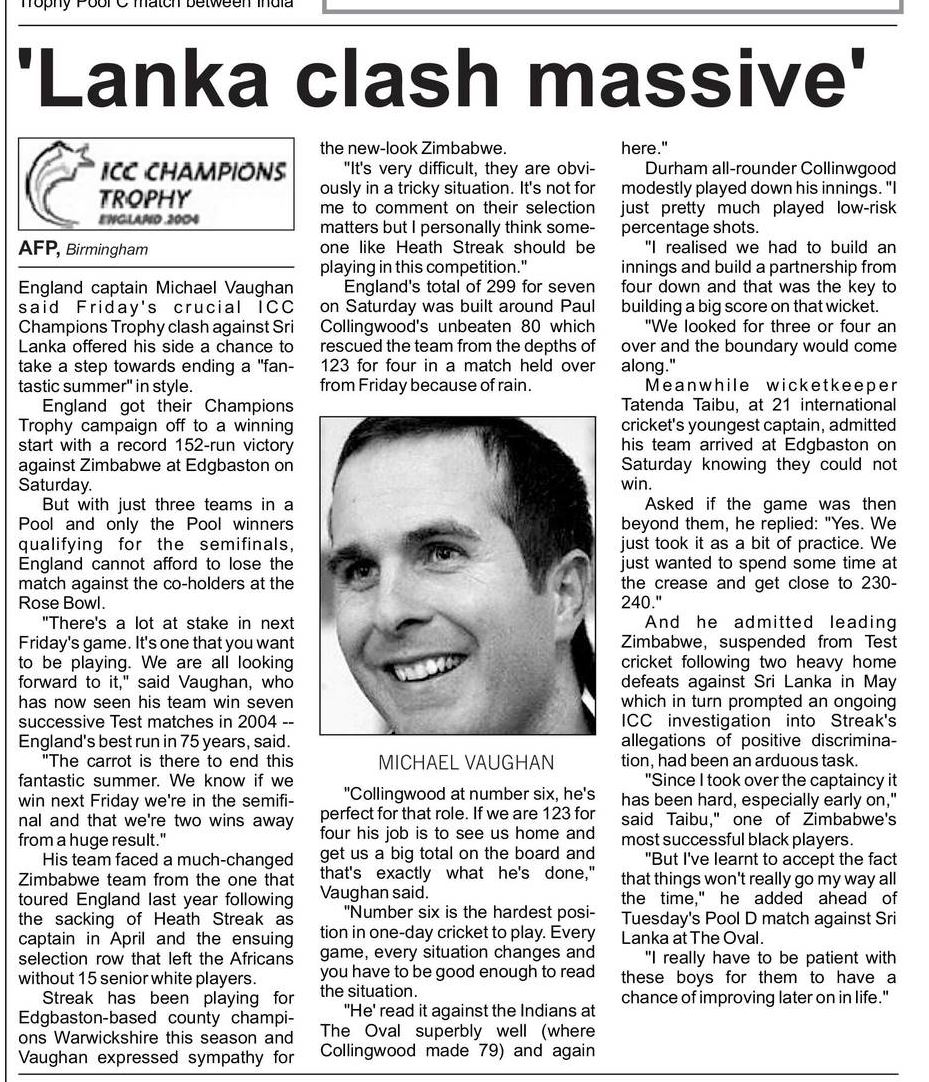 Trophy Pool C match between India

'Lanka clash massive'

ICC CHAMPIONS TROPHY ENGLAND 2004

AFP, Birmingham

England captain Michael Vaughan said Friday's crucial ICC Champions Trophy clash against Sri Lanka offered his side a chance to take a step towards ending a "fantastic summer" in style.

England got their Champions Trophy campaign off to a winning start with a record 152-run victory against Zimbabwe at Edgbaston on Saturday.

But with just three teams in a Pool and only the Pool winners qualifying for the semifinals, England cannot afford to lose the match against the co-holders at the Rose Bowl.

"There's a lot at stake in next Friday's game. It's one that you want to be playing. We are all looking forward to it," said Vaughan, who has now seen his team win seven successive Test matches in 2004 -- England's best run in 75 years, said.

"The carrot is there to end this fantastic summer. We know if we win next Friday we're in the semifinal and that we're two wins away from a huge result."

His team faced a much-changed Zimbabwe team from the one that toured England last year following the sacking of Heath Streak as captain in April and the ensuing selection row that left the Africans without 15 senior white players.

Streak has been playing for Edgbaston-based county champions Warwickshire this season and Vaughan expressed sympathy for the new-look Zimbabwe.

"It's very difficult, they are obviously in a tricky situation. It's not for me to comment on their selection matters but I personally think someone like Heath Streak should be playing in this competition."

England's total of 299 for seven on Saturday was built around Paul Collingwood's unbeaten 80 which rescued the team from the depths of 123 for four in a match held over from Friday because of rain.

MICHAEL VAUGHAN

"Collingwood at number six, he's perfect for that role. If we are 123 for four his job is to see us home and get us a big total on the board and that's exactly what he's done," Vaughan said.

"Number six is the hardest position in one-day cricket to play. Every game, every situation changes and you have to be good enough to read the situation.

"He' read it against the Indians at The Oval superbly well (where Collingwood made 79) and again here."

Durham all-rounder Collinwgood modestly played down his innings. "I just pretty much played low-risk percentage shots.

"I realised we had to build an innings and build a partnership from four down and that was the key to building a big score on that wicket.

"We looked for three or four an over and the boundary would come along."

Meanwhile wicketkeeper Tatenda Taibu, at 21 international cricket's youngest captain, admitted his team arrived at Edgbaston on Saturday knowing they could not win.

Asked if the game was then beyond them, he replied: "Yes. We just took it as a bit of practice. We just wanted to spend some time at the crease and get close to 230-240."

And he admitted leading Zimbabwe, suspended from Test cricket following two heavy home defeats against Sri Lanka in May which in turn prompted an ongoing ICC investigation into Streak's allegations of positive discrimination, had been an arduous task.

"Since I took over the captaincy it has been hard, especially early on," said Taibu," one of Zimbabwe's most successful black players.

"But I've learnt to accept the fact that things won't really go my way all the time," he added ahead of Tuesday's Pool D match against Sri Lanka at The Oval.

"I really have to be patient with these boys for them to have a chance of improving later on in life."